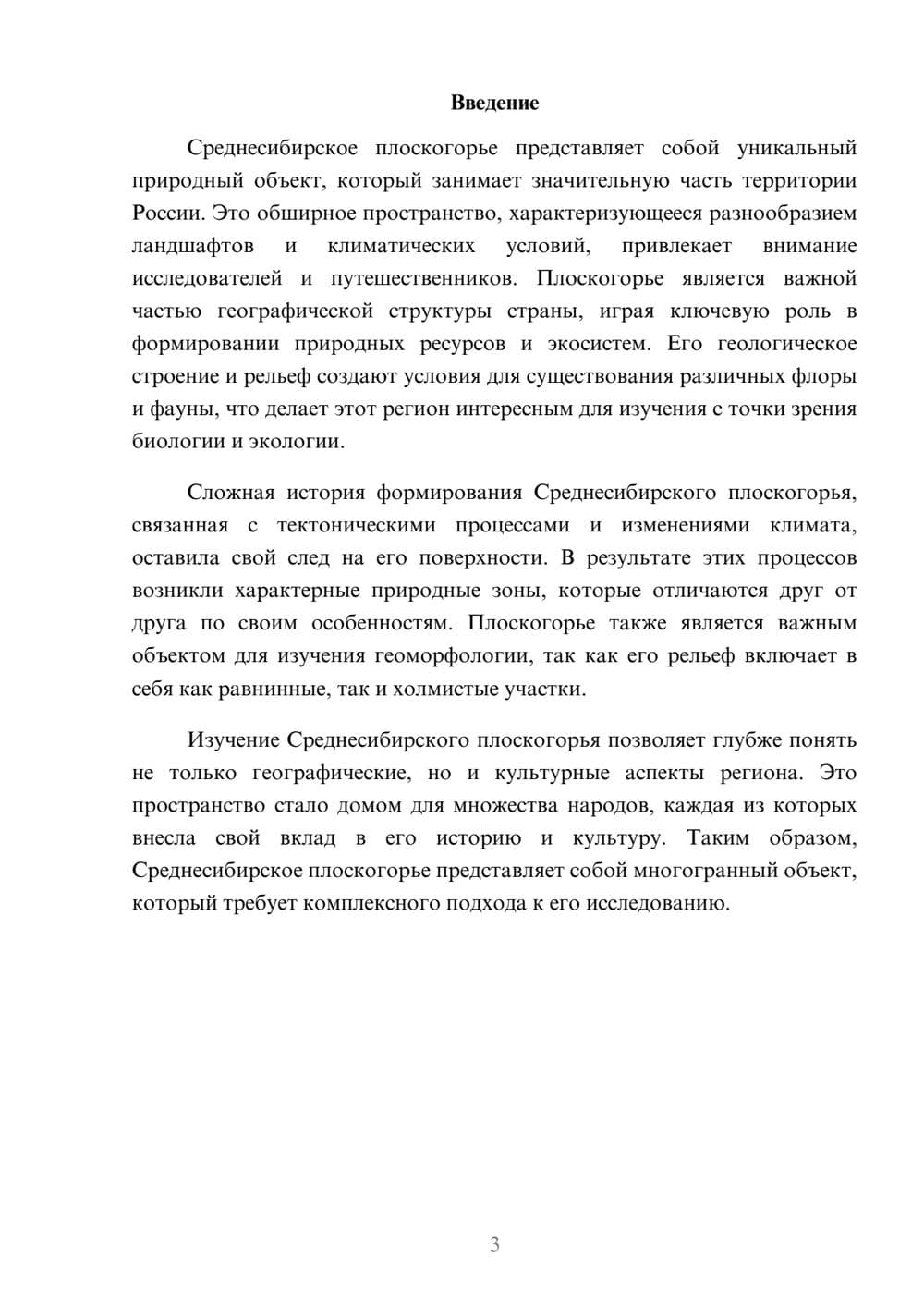 Введение

Среднесибирское плоскогорье представляет собой уникальный природный объект, который занимает значительную часть территории России. Это обширное пространство, характеризующееся разнообразием ландшафтов и климатических условий, привлекает внимание исследователей и путешественников. Плоскогорье является важной частью географической структуры страны, играя ключевую роль в формировании природных ресурсов и экосистем. Его геологическое строение и рельеф создают условия для существования различных флоры и фауны, что делает этот регион интересным для изучения с точки зрения биологии и экологии.

Сложная история формирования Среднесибирского плоскогорья, связанная с тектоническими процессами и изменениями климата, оставила свой след на его поверхности. В результате этих процессов возникли характерные природные зоны, которые отличаются друг от друга по своим особенностям. Плоскогорье также является важным объектом для изучения геоморфологии, так как его рельеф включает в себя как равнинные, так и холмистые участки.

Изучение Среднесибирского плоскогорья позволяет глубже понять не только географические, но и культурные аспекты региона. Это пространство стало домом для множества народов, каждая из которых внесла свой вклад в его историю и культуру. Таким образом, Среднесибирское плоскогорье представляет собой многогранный объект, который требует комплексного подхода к его исследованию.

3